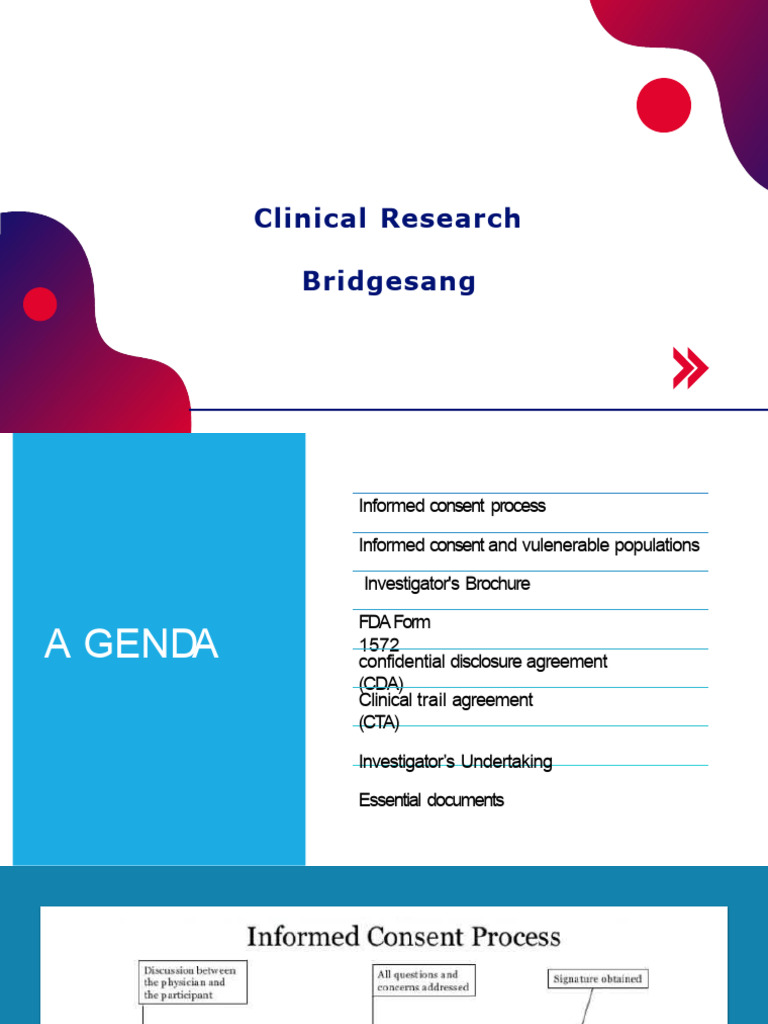 Clinical Research

Bridgesang

A GENDA

Informed consent process

Informed consent and vulenerable populations

Investigator's Brochure

FDA Form 1572

confidential disclosure agreement (CDA)

Clinical trail agreement (CTA)

Investigator's Undertaking

Essential documents

Informed Consent Process

Discussion between the physician and the participant

All questions and concerns addressed

Signature obtained